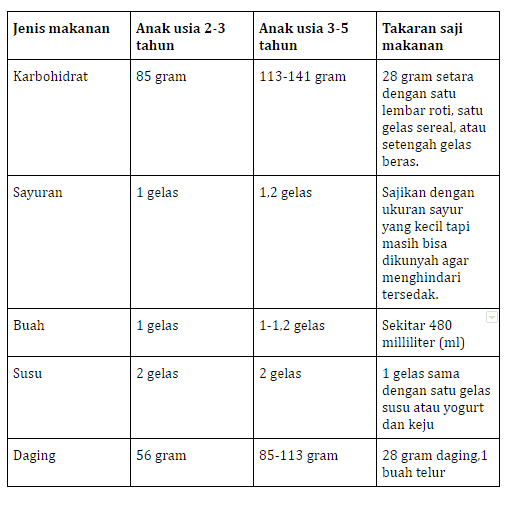 | Jenis makanan | Anak usia 2-3 tahun | Anak usia 3-5 tahun | Takaran saji makanan |
|---|---|---|---|
| Karbohidrat | 85 gram | 113-141 gram | 28 gram setara dengan satu lembar roti, satu gelas sereal, atau setengah gelas beras. |
| Sayuran | 1 gelas | 1,2 gelas | Sajikan dengan ukuran sayur yang kecil tapi masih bisa dikunyah agar menghindari tersedak. |
| Buah | 1 gelas | 1-1,2 gelas | Sekitar 480 milliliter (ml) |
| Susu | 2 gelas | 2 gelas | 1 gelas sama dengan satu gelas susu atau yogurt dan keju |
| Daging | 56 gram | 85-113 gram | 28 gram daging,1 buah telur |